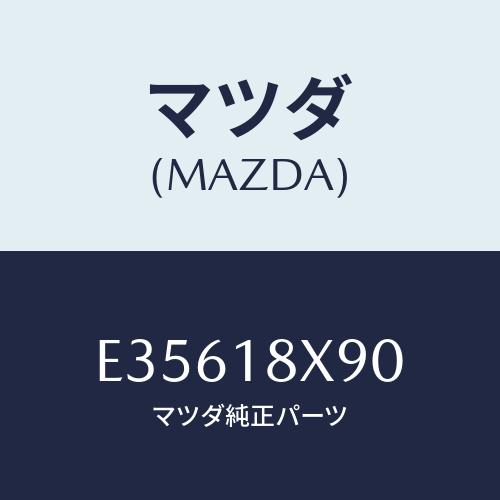 マツダ
(MAZDA)

E35618X90
マツダ純正パーツ